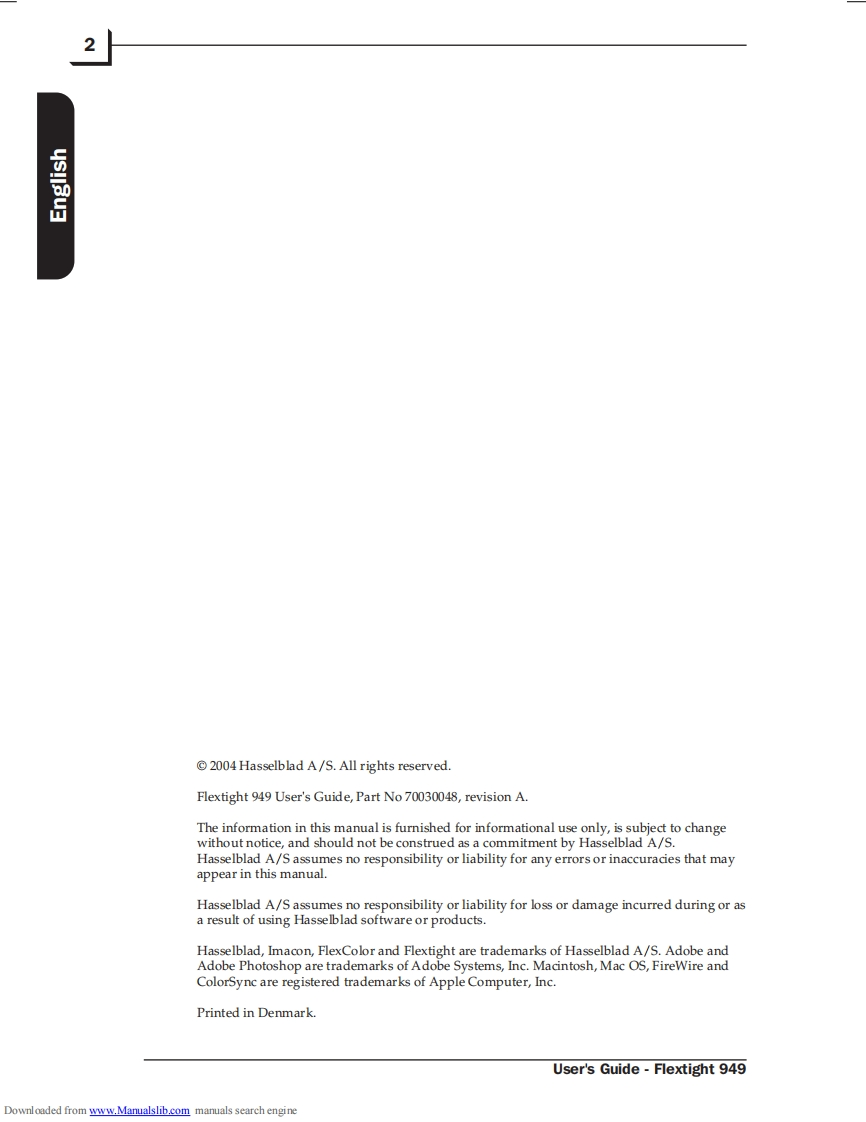 2

English

© 2004 Hasselblad A/S. All rights reserved.

Flextight 949 User's Guide, Part No 70030048, revision A.

The information in this manual is furnished for informational use only, is subject to change without notice, and should not be construed as a commitment by Hasselblad A/S. Hasselblad A/S assumes no responsibility or liability for any errors or inaccuracies that may appear in this manual.

Hasselblad A/S assumes no responsibility or liability for loss or damage incurred during or as a result of using Hasselblad software or products.

Hasselblad, Imacon, FlexColor and Flextight are trademarks of Hasselblad A/S. Adobe and Adobe Photoshop are trademarks of Adobe Systems, Inc. Macintosh, Mac OS, FireWire and ColorSync are registered trademarks of Apple Computer, Inc.

Printed in Denmark.

User's Guide - Flextight 949

Downloaded from www.Manualslib.com manuals search engine